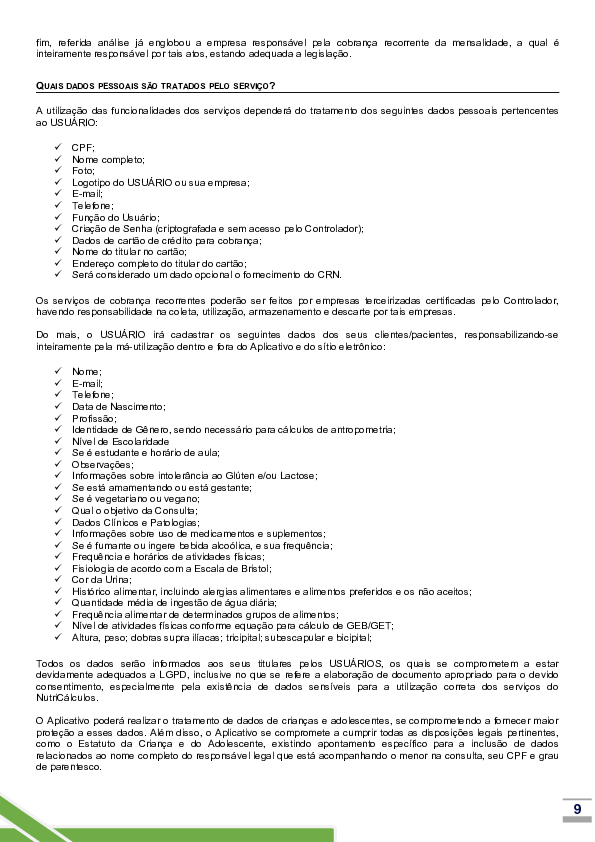 fim, referida análise já englobou a empresa responsável pela cobrança recorrente da mensalidade, a qual é inteiramente responsável por tais atos, estando adequada a legislação.

QUAIS DADOS PESSOAIS SÃO TRATADOS PELO SERVIÇO?

A utilização das funcionalidades dos serviços dependerá do tratamento dos seguintes dados pessoais pertencentes ao USUÁRIO:

✓ CPF;
✓ Nome completo;
✓ Foto;
✓ Logotipo do USUÁRIO ou sua empresa;
✓ E-mail;
✓ Telefone;
✓ Função do Usuário;
✓ Criação de Senha (criptografada e sem acesso pelo Controlador);
✓ Dados de cartão de crédito para cobrança;
✓ Nome do titular no cartão;
✓ Endereço completo do titular do cartão;
✓ Será considerado um dado opcional o fornecimento do CRN.

Os serviços de cobrança recorrentes poderão ser feitos por empresas terceirizadas certificadas pelo Controlador, havendo responsabilidade na coleta, utilização, armazenamento e descarte por tais empresas.

Do mais, o USUÁRIO irá cadastrar os seguintes dados dos seus clientes/pacientes, responsabilizando-se inteiramente pela má-utilização dentro e fora do Aplicativo e do sítio eletrônico:

✓ Nome;
✓ E-mail;
✓ Telefone;
✓ Data de Nascimento;
✓ Profissão;
✓ Identidade de Gênero, sendo necessário para cálculos de antropometria;
✓ Nível de Escolaridade
✓ Se é estudante e horário de aula;
✓ Observações;
✓ Informações sobre intolerância ao Glúten e/ou Lactose;
✓ Se está amamentando ou está gestante;
✓ Se é vegetariano ou vegano;
✓ Qual o objetivo da Consulta;
✓ Dados Clínicos e Patologias;
✓ Informações sobre uso de medicamentos e suplementos;
✓ Se é fumante ou ingere bebida alcoólica, e sua frequência;
✓ Frequência e horários de atividades físicas;
✓ Fisiologia de acordo com a Escala de Bristol;
✓ Cor da Urina;
✓ Histórico alimentar, incluindo alergias alimentares e alimentos preferidos e os não aceitos;
✓ Quantidade média de ingestão de água diária;
✓ Frequência alimentar de determinados grupos de alimentos;
✓ Nível de atividades físicas conforme equação para cálculo de GEB/GET;
✓ Altura, peso; dobras supra ilíacas; tricipital; subescapular e bicipital;

Todos os dados serão informados aos seus titulares pelos USUÁRIOS, os quais se comprometem a estar devidamente adequados a LGPD, inclusive no que se refere a elaboração de documento apropriado para o devido consentimento, especialmente pela existência de dados sensíveis para a utilização correta dos serviços do NutriCálculos.

O Aplicativo poderá realizar o tratamento de dados de crianças e adolescentes, se comprometendo a fornecer maior proteção a esses dados. Além disso, o Aplicativo se compromete a cumprir todas as disposições legais pertinentes, como o Estatuto da Criança e do Adolescente, existindo apontamento específico para a inclusão de dados relacionados ao nome completo do responsável legal que está acompanhando o menor na consulta, seu CPF e grau de parentesco.

9